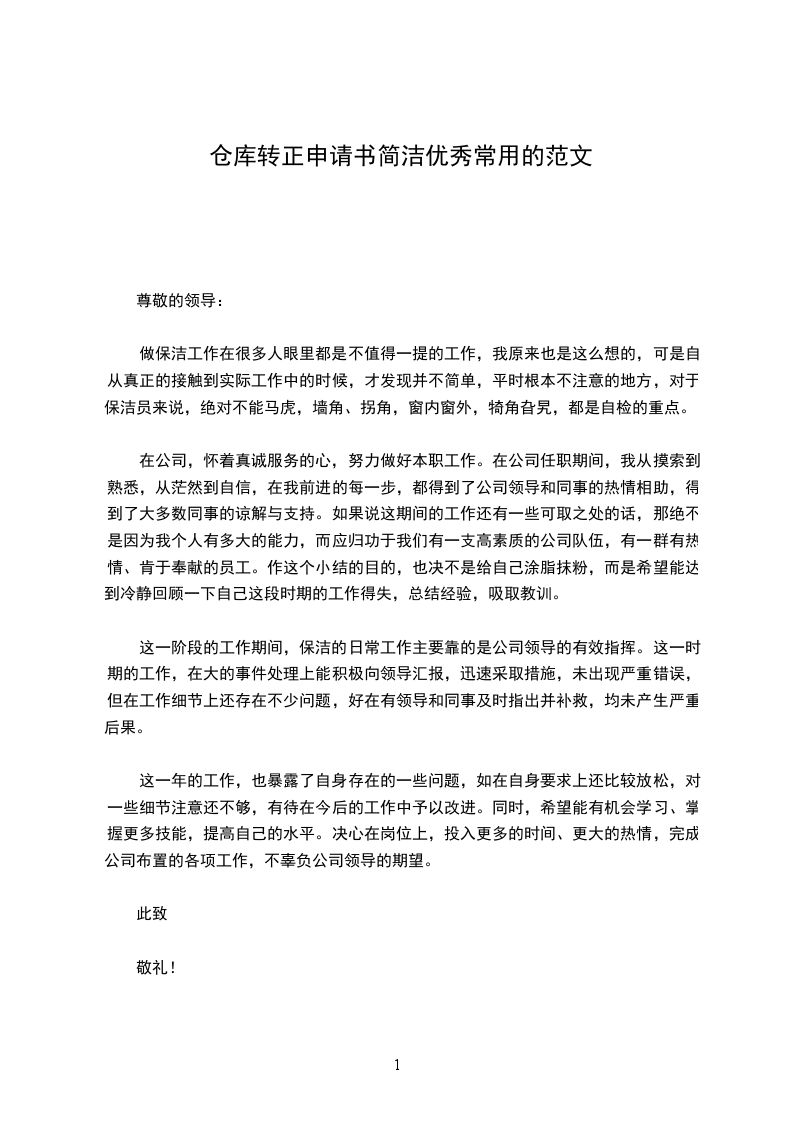 仓库转正申请书简洁优秀常用的范文

尊敬的领导：

做保洁工作在很多人眼里都是不值得一提的工作，我原来也是这么想的，可是自从真正的接触到实际工作中的时候，才发现并不简单，平时根本不注意的地方，对于保洁员来说，绝对不能马虎，墙角、拐角，窗内窗外，犄角旮旯，都是自检的重点。

在公司，怀着真诚服务的心，努力做好本职工作。在公司任职期间，我从摸索到熟悉，从茫然到自信，在我前进的每一步，都得到了公司领导和同事的热情相助，得到了大多数同事的谅解与支持。如果说这期间的工作还有一些可取之处的话，那绝不是因为我个人有多大的能力，而应归功于我们有一支高素质的公司队伍，有一群有热情、肯于奉献的员工。作这个小结的目的，也决不是给自己涂脂抹粉，而是希望能达到冷静回顾一下自己这段时期的工作得失，总结经验，吸取教训。

这一阶段的工作期间，保洁的日常工作主要靠的是公司领导的有效指挥。这一时期的工作，在大的事件处理上能积极向领导汇报，迅速采取措施，未出现严重错误，但在工作细节上还存在不少问题，好在有领导和同事及时指出并补救，均未产生严重后果。

这一年的工作，也暴露了自身存在的一些问题，如在自身要求上还比较放松，对一些细节注意还不够，有待在今后的工作中予以改进。同时，希望能有机会学习、掌握更多技能，提高自己的水平。决心在岗位上，投入更多的时间、更大的热情，完成公司布置的各项工作，不辜负公司领导的期望。

此致

敬礼！

1